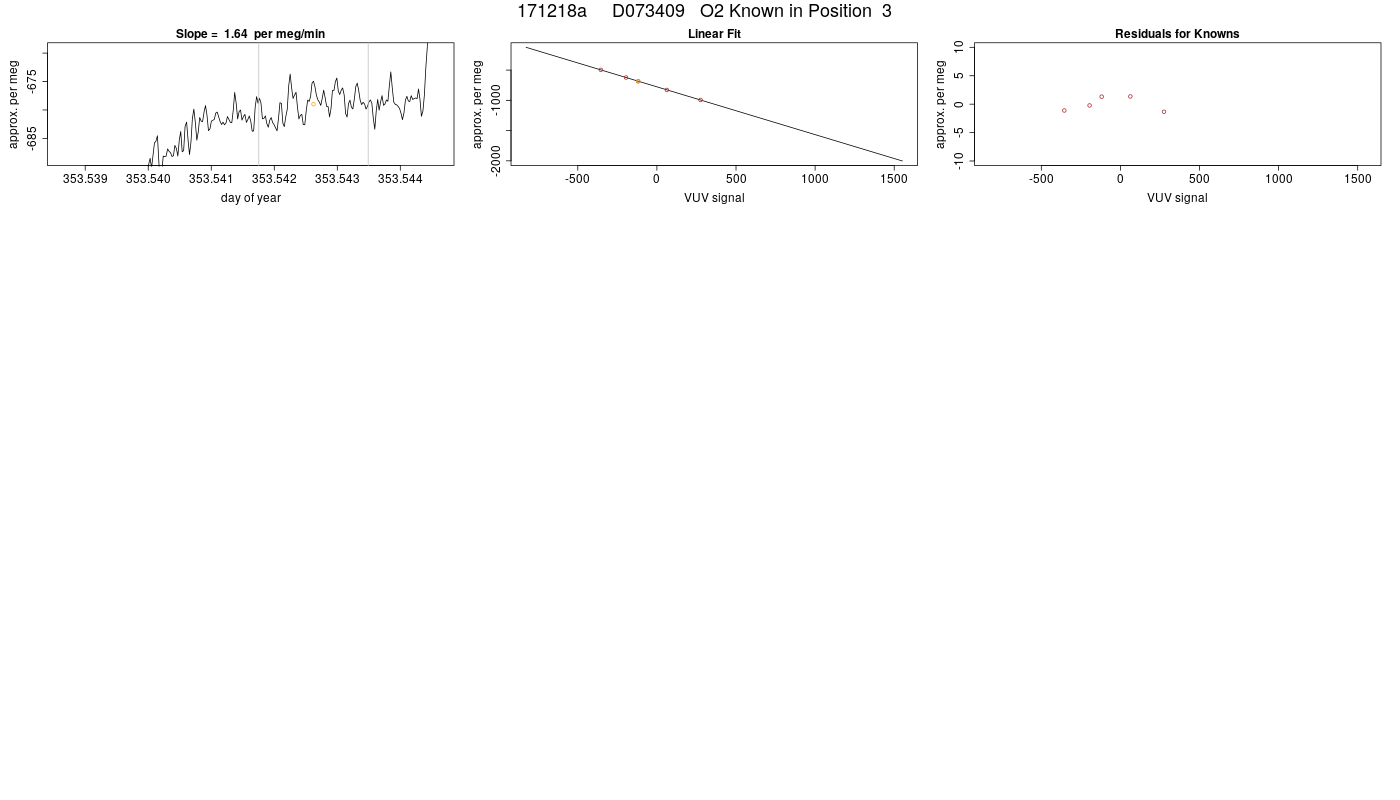 171218a D073409 O2 Known in Position 3

Slope = 1.64 per meg/min

approx. per meg

-675

-685

353.539 353.540 353.541 353.542 353.543 353.544

day of year

Linear Fit

approx. per meg

-1000

-2000

-500 0 500 1000 1500

VUV signal

Residuals for Knowns

approx. per meg

10

5

0

-5

-10

-500 0 500 1000 1500

VUV signal